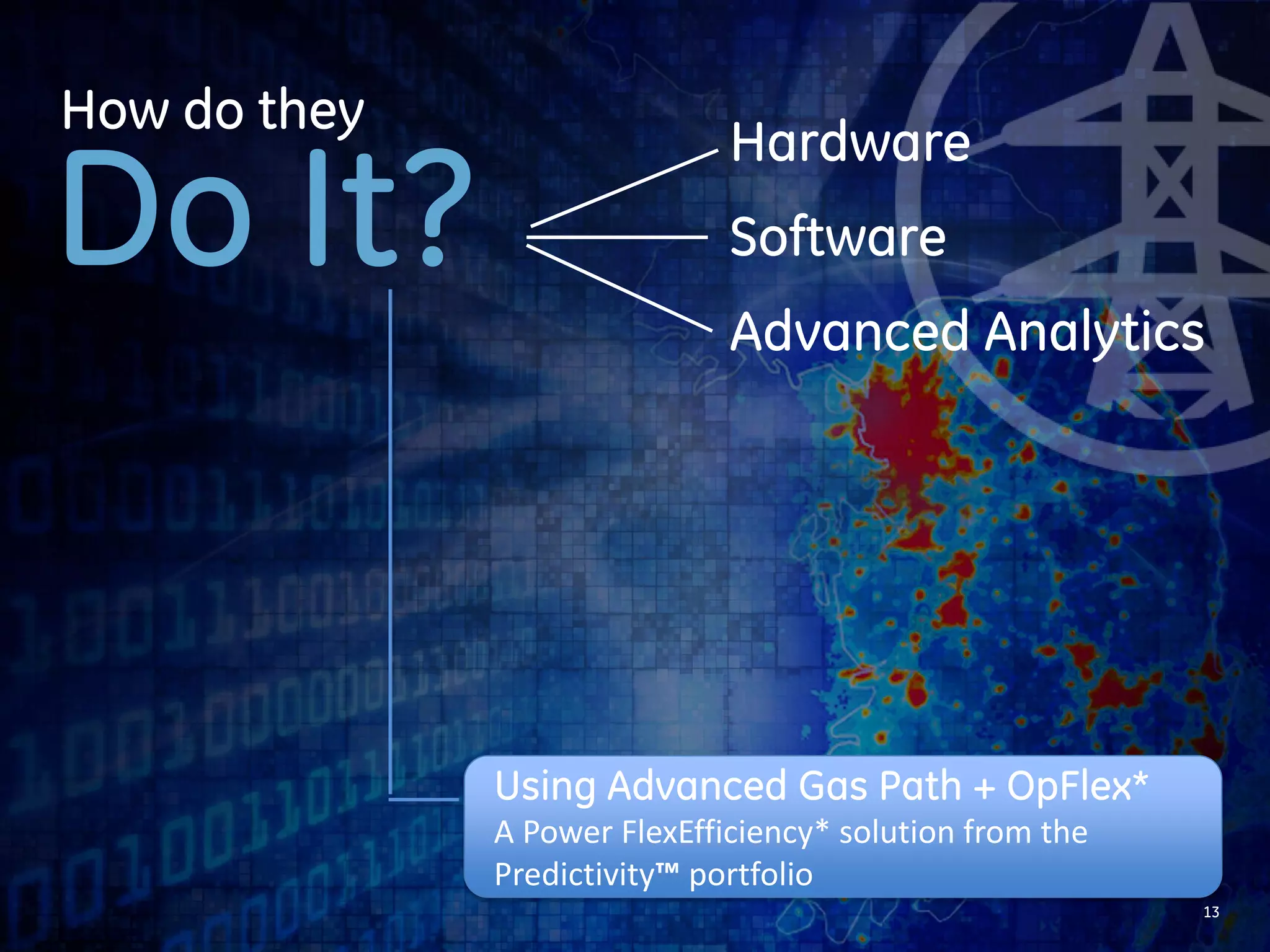 How do they
Do It?

Hardware

Software

Advanced Analytics

Using Advanced Gas Path + OpFlex*
A Power FlexEfficiency* solution from the Predictivity™ portfolio

13